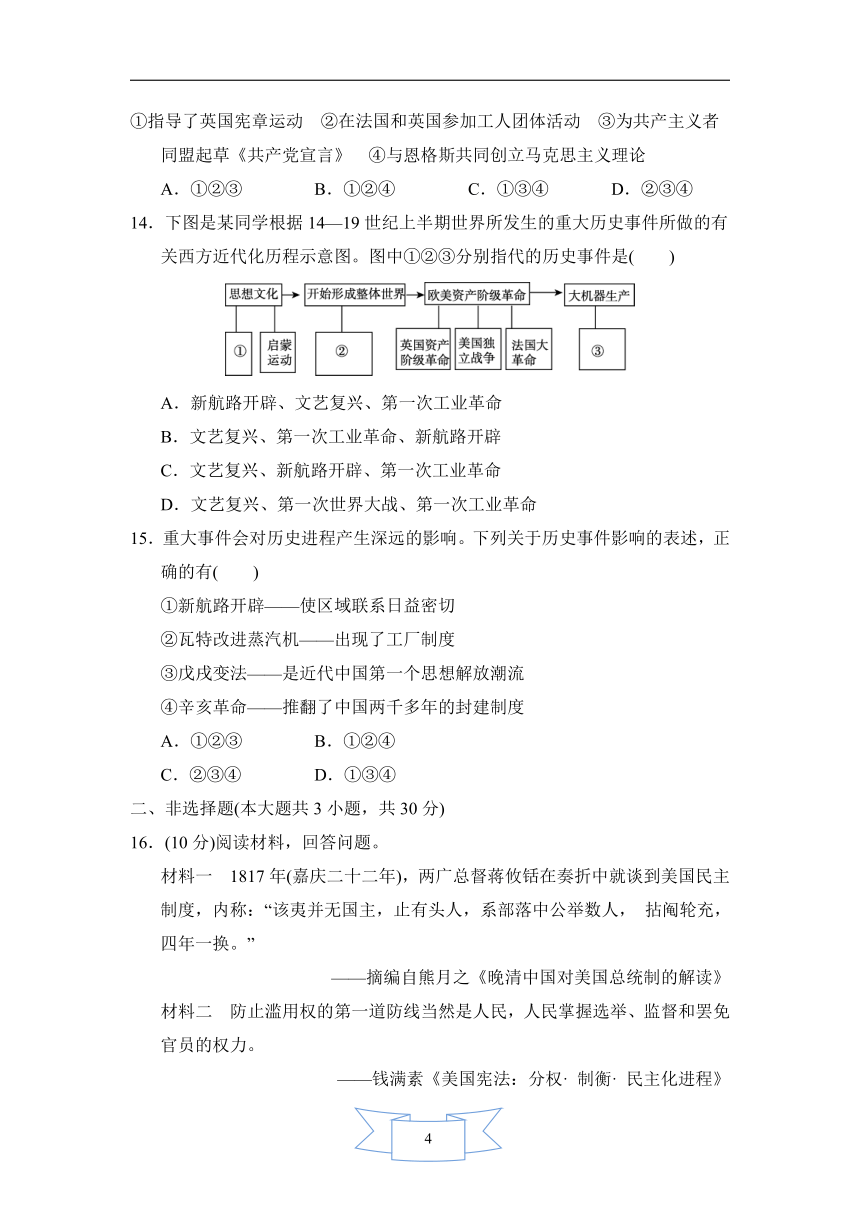 ①指导了英国宪章运动　②在法国和英国参加工人团体活动　③为共产主义者同盟起草《共产党宣言》　④与恩格斯共同创立马克思主义理论

A．①②③　　B．①②④　　C．①③④　　D．②③④

14．下图是某同学根据 14—19 世纪上半期世界所发生的重大历史事件所做的有关西方近代化历程示意图。图中①②③分别指代的历史事件是(　　)

思想文化　开始形成整体世界　欧美资产阶级革命　大机器生产

①　启蒙运动　②　英国资产阶级革命　美国独立战争　法国大革命　③

A．新航路开辟、文艺复兴、第一次工业革命

B．文艺复兴、第一次工业革命、新航路开辟

C．文艺复兴、新航路开辟、第一次工业革命

D．文艺复兴、第一次世界大战、第一次工业革命

15．重大事件会对历史进程产生深远的影响。下列关于历史事件影响的表述，正确的有(　　)

①新航路开辟——使区域联系日益密切

②瓦特改进蒸汽机——出现了工厂制度

③戊戌变法——是近代中国第一个思想解放潮流

④辛亥革命——推翻了中国两千多年的封建制度

A．①②③　　B．①②④

C．②③④　　D．①③④

二、非选择题(本大题共 3 小题，共 30 分)

16．(10 分)阅读材料，回答问题。

材料一　1817 年(嘉庆二十二年)，两广总督蒋攸铦在奏折中就谈到美国民主制度，内称：“该夷并无国主，止有头人，系部落中公举数人，拈阄轮充，四年一换。”

——摘编自熊月之《晚清中国对美国总统制的解读》

材料二　防止滥用权的第一道防线当然是人民，人民掌握选举、监督和罢免官员的权力。

——钱满素《美国宪法：分权· 制衡· 民主化进程》

4